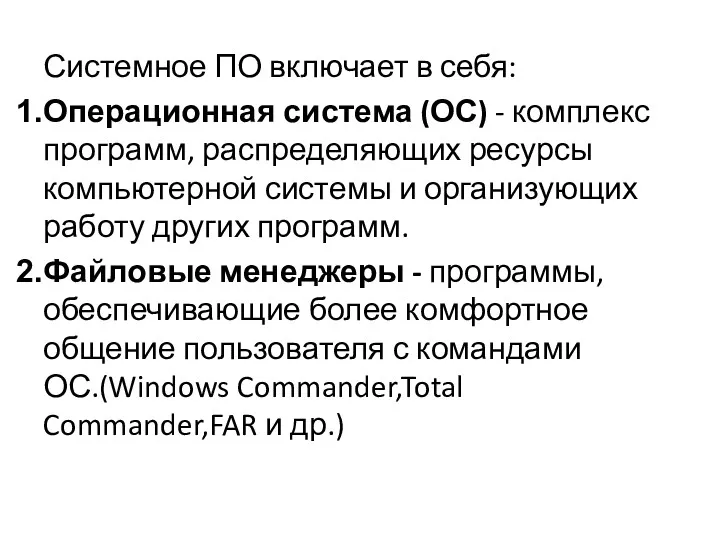 Системное ПО включает в себя:

1.Операционная система (ОС) - комплекс программ, распределяющих ресурсы компьютерной системы и организующих работу других программ.

2.Файловые менеджеры - программы, обеспечивающие более комфортное общение пользователя с командами ОС.(Windows Commander,Total Commander,FAR и др.)